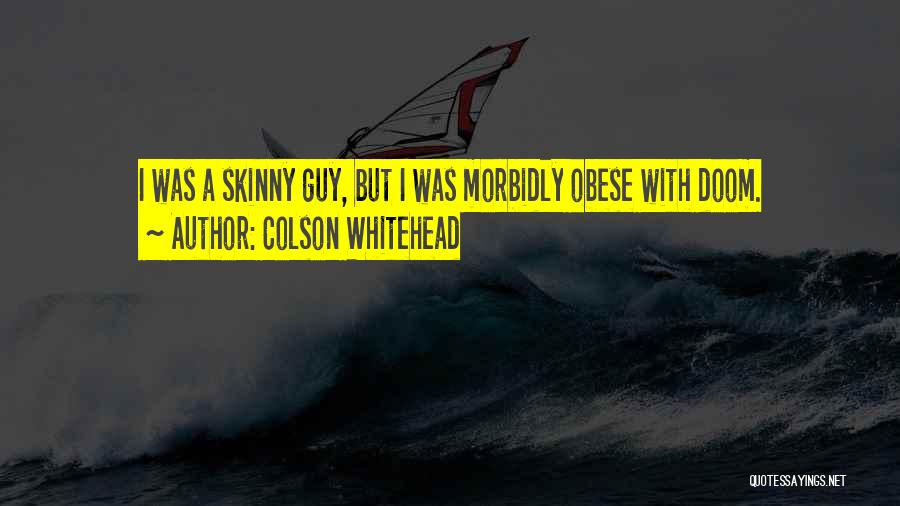 I WAS A SKINNY GUY, BUT I WAS MORBIDLY OBESE WITH DOOM.
~ AUTHOR: COLSON WHITEHEAD

QUOTESSAYINGS.NET